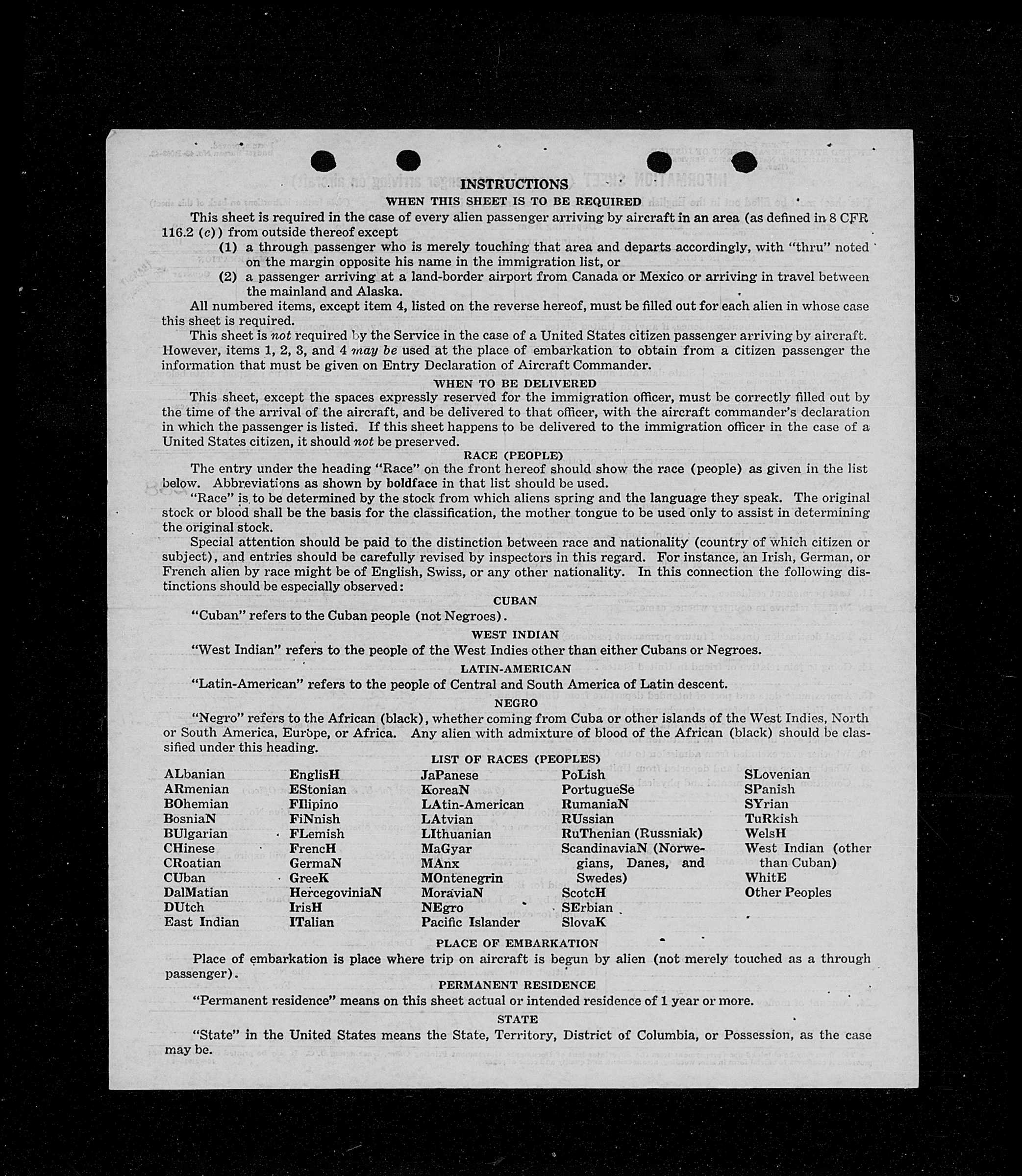 INSTRUCTIONS

WHEN THIS SHEET IS TO BE REQUIRED

This sheet is required in the case of every alien passenger arriving by aircraft in an area (as defined in 8 CFR 116.2 (c)) from outside thereof except

(1) a through passenger who is merely touching that area and departs accordingly, with "thru" noted on the margin opposite his name in the immigration list, or

(2) a passenger arriving at a land-border airport from Canada or Mexico or arriving in travel between the mainland and Alaska.

All numbered items, except item 4, listed on the reverse hereof, must be filled out for each alien in whose case this sheet is required.

This sheet is not required by the Service in the case of a United States citizen passenger arriving by aircraft. However, items 1, 2, 3, and 4 may be used at the place of embarkation to obtain from a citizen passenger the information that must be given on Entry Declaration of Aircraft Commander.

WHEN TO BE DELIVERED

This sheet, except the spaces expressly reserved for the immigration officer, must be correctly filled out by the time of the arrival of the aircraft, and be delivered to that officer, with the aircraft commander's declaration in which the passenger is listed. If this sheet happens to be delivered to the immigration officer in the case of a United States citizen, it should not be preserved.

RACE (PEOPLE)

The entry under the heading "Race" on the front hereof should show the race (people) as given in the list below. Abbreviations as shown by boldface in that list should be used.

"Race" is to be determined by the stock from which aliens spring and the language they speak. The original stock or blood shall be the basis for the classification, the mother tongue to be used only to assist in determining the original stock.

Special attention should be paid to the distinction between race and nationality (country of which citizen or subject), and entries should be carefully revised by inspectors in this regard. For instance, an Irish, German, or French alien by race might be of English, Swiss, or any other nationality. In this connection the following distinctions should be especially observed:

CUBAN

"Cuban" refers to the Cuban people (not Negroes).

WEST INDIAN

"West Indian" refers to the people of the West Indies other than either Cubans or Negroes.

LATIN-AMERICAN

"Latin-American" refers to the people of Central and South America of Latin descent.

NEGRO

"Negro" refers to the African (black), whether coming from Cuba or other islands of the West Indies, North or South America, Europe, or Africa. Any alien with admixture of blood of the African (black) should be classified under this heading.

LIST OF RACES (PEOPLES)

ALbanian
ARmenian
BOhemian
BosniaN
BUlgarian
CHinese
CRoatian
CUban
DalMatian
DUtch
East Indian

EnglisH
EStonian
FIlipino
FiNnish
FLemish
FrencH
GermaN
GreeK
HercegoviniaN
IrisH
ITalian

JaPanese
KoreaN
LAtin-American
LAtvian
LIthuanian
MaGyar
MAnx
MOntenegrin
MoraviaN
NEgro
Pacific Islander

PoLish
PortugueSe
RumaniaN
RUssian
RuThenian (Russniak)
ScandinaviaN (Norwegians, Danes, and Swedes)
ScotcH
SErbian
SlovaK

SLovenian
SPanish
SYrian
TuRkish
WelsH
West Indian (other than Cuban)
WhitE
Other Peoples

PLACE OF EMBARKATION

Place of embarkation is place where trip on aircraft is begun by alien (not merely touched as a through passenger).

PERMANENT RESIDENCE

"Permanent residence" means on this sheet actual or intended residence of 1 year or more.

STATE

"State" in the United States means the State, Territory, District of Columbia, or Possession, as the case may be.